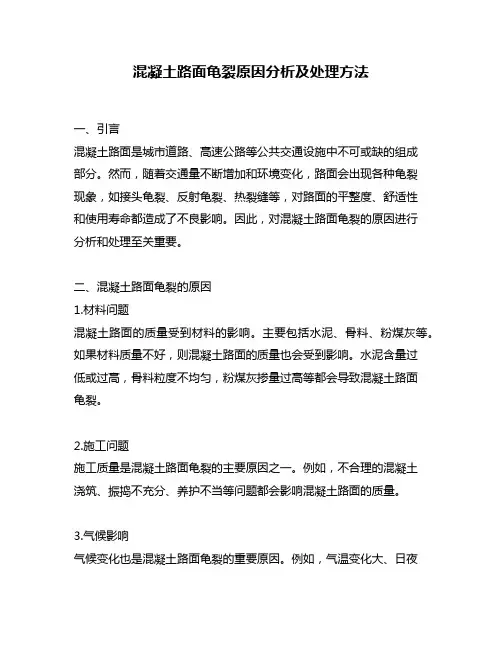 混凝土路面龟裂原因分析及处理方法

一、引言
混凝土路面是城市道路、高速公路等公共交通设施中不可或缺的组成部分。然而，随着交通量不断增加和环境变化，路面会出现各种龟裂现象，如接头龟裂、反射龟裂、热裂缝等，对路面的平整度、舒适性和使用寿命都造成了不良影响。因此，对混凝土路面龟裂的原因进行分析和处理至关重要。

二、混凝土路面龟裂的原因
1.材料问题
混凝土路面的质量受到材料的影响。主要包括水泥、骨料、粉煤灰等。如果材料质量不好，则混凝土路面的质量也会受到影响。水泥含量过低或过高，骨料粒度不均匀，粉煤灰掺量过高等都会导致混凝土路面龟裂。

2.施工问题
施工质量是混凝土路面龟裂的主要原因之一。例如，不合理的混凝土浇筑、振捣不充分、养护不当等问题都会影响混凝土路面的质量。

3.气候影响
气候变化也是混凝土路面龟裂的重要原因。例如，气温变化大、日夜